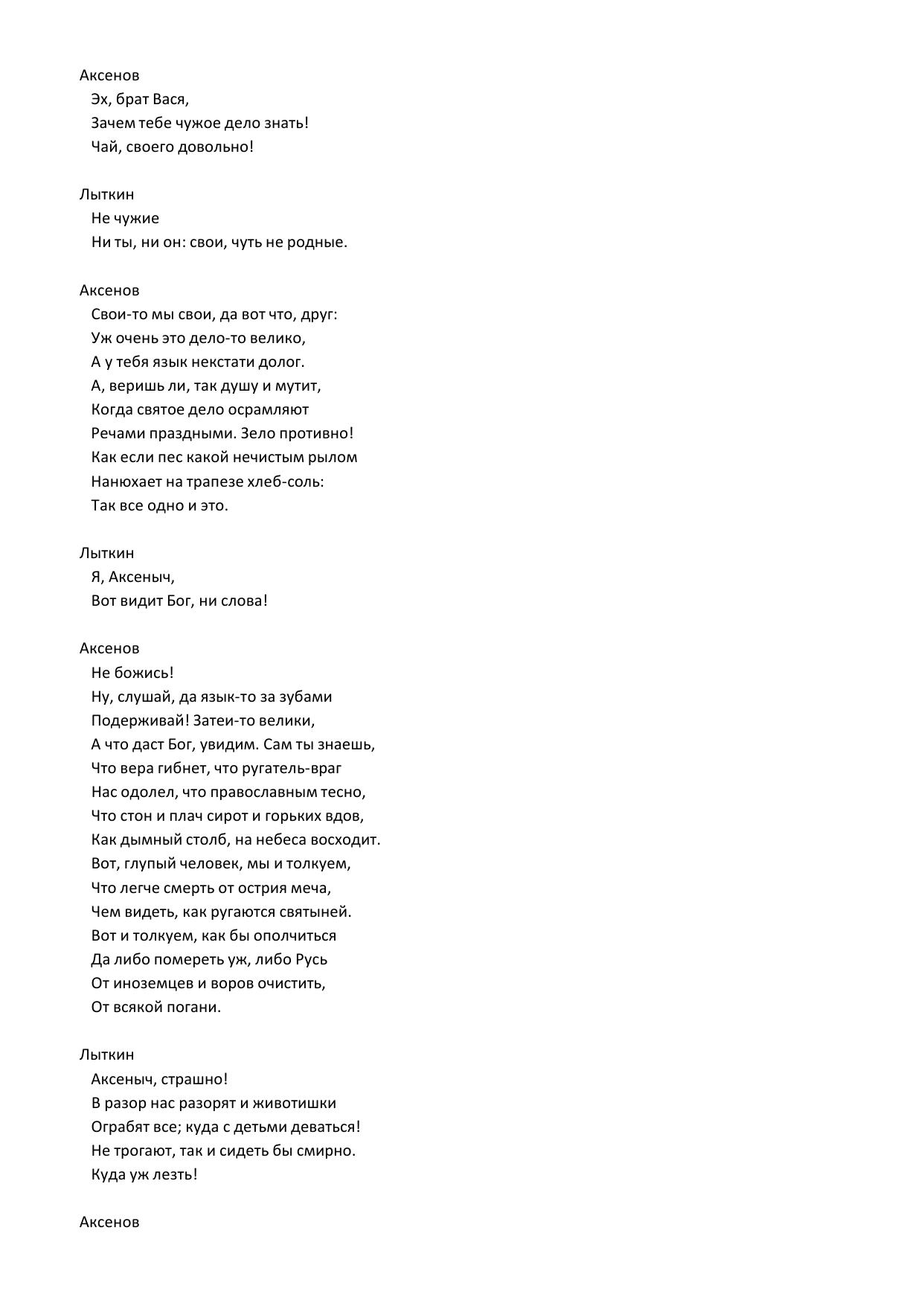 Аксенов
Эх, брат Вася,
Зачем тебе чужое дело знать!
Чай, своего довольно!

Лыткин
Не чужие
Ни ты, ни он: свои, чуть не родные.

Аксенов
Свои-то мы свои, да вот что, друг:
Уж очень это дело-то велико,
А у тебя язык некстати долог.
А, веришь ли, так душу и мутит,
Когда святое дело осрамляют
Речами праздными. Зело противно!
Как если пес какой нечистым рылом
Нанюхает на трапезе хлеб-соль:
Так все одно и это.

Лыткин
Я, Аксеныч,
Вот видит Бог, ни слова!

Аксенов
Не божись!
Ну, слушай, да язык-то за зубами
Подерживай! Затеи-то велики,
А что даст Бог, увидим. Сам ты знаешь,
Что вера гибнет, что ругатель-враг
Нас одолел, что православным тесно,
Что стон и плач сирот и горьких вдов,
Как дымный столб, на небеса восходит.
Вот, глупый человек, мы и толкуем,
Что легче смерть от острия меча,
Чем видеть, как ругаются святыней.
Вот и толкуем, как бы ополчиться
Да либо помереть уж, либо Русь
От иноземцев и воров очистить,
От всякой погани.

Лыткин
Аксеныч, страшно!
В разор нас разорят и животишки
Ограбят все; куда с детьми деваться!
Не трогают, так и сидеть бы смирно.
Куда уж лезть!

Аксенов